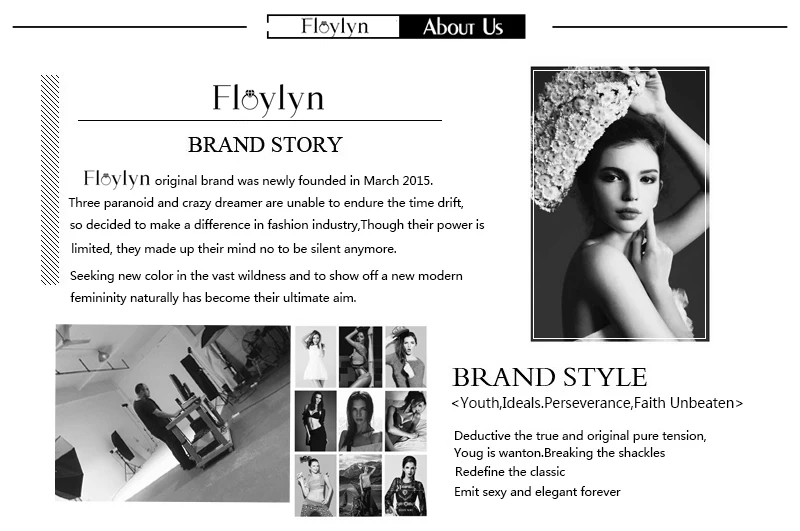 Floylyn About Us

Floylyn

BRAND STORY

Floylyn original brand was newly founded in March 2015. Three paranoid and crazy dreamer are unable to endure the time drift, so decided to make a difference in fashion industry,Though their power is limited, they made up their mind no to be silent anymore.

Seeking new color in the vast wildness and to show off a new modern femininity naturally has become their ultimate aim.

BRAND STYLE
<Youth,Ideals.Perseverance,Faith Unbeaten>

Deductive the true and original pure tension,
Youg is wanton.Breaking the shackles
Redefine the classic
Emit sexy and elegant forever